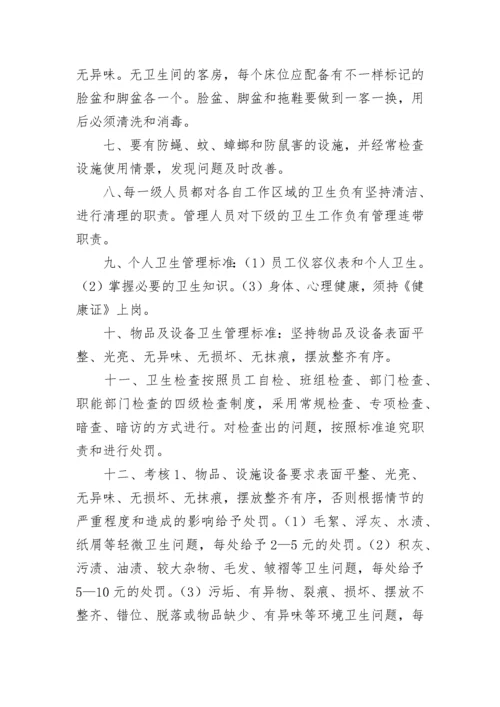 无异味。无卫生间的客房，每个床位应配备有不一样标记的脸盆和脚盆各一个。脸盆、脚盆和拖鞋要做到一客一换，用后必须清洗和消毒。

七、要有防蝇、蚊、蟑螂和防鼠害的设施，并经常检查设施使用情景，发现问题及时改善。

八、每一级人员都对各自工作区域的卫生负有坚持清洁、进行清理的职责。管理人员对下级的卫生工作负有管理连带职责。

九、个人卫生管理标准：（1）员工仪容仪表和个人卫生。（2）掌握必要的卫生知识。（3）身体、心理健康，须持《健康证》上岗。

十、物品及设备卫生管理标准：坚持物品及设备表面平整、光亮、无异味、无损坏、无抹痕，摆放整齐有序。

十一、卫生检查按照员工自检、班组检查、部门检查、职能部门检查的四级检查制度，采用常规检查、专项检查、暗查、暗访的方式进行。对检查出的问题，按照标准追究职责和进行处罚。

十二、考核 1、物品、设施设备要求表面平整、光亮、无异味、无损坏、无抹痕，摆放整齐有序，否则根据情节的严重程度和造成的影响给予处罚。（1）毛絮、浮灰、水渍、纸屑等轻微卫生问题，每处给予 2—5 元的处罚。（2）积灰、污渍、油渍、较大杂物、毛发、皱褶等卫生问题，每处给予 5—10 元的处罚。（3）污垢、有异物、裂痕、损坏、摆放不整齐、错位、脱落或物品缺少、有异味等环境卫生问题，每